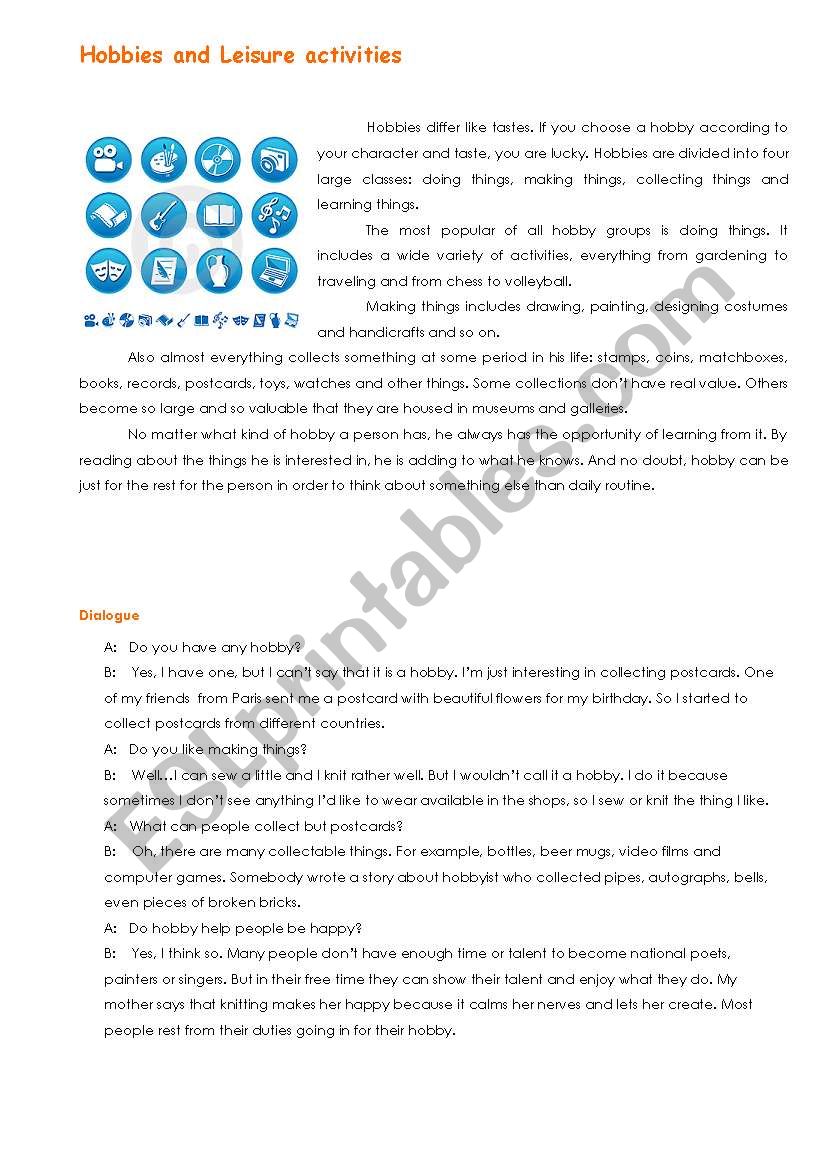 Hobbies and Leisure activities

Hobbies differ like tastes. If you choose a hobby according to your character and taste, you are lucky. Hobbies are divided into four large classes: doing things, making things, collecting things and learning things.

The most popular of all hobby groups is doing things. It includes a wide variety of activities, everything from gardening to traveling and from chess to volleyball.

Making things includes drawing, painting, designing costumes and handicrafts and so on.

Also almost everything collects something at some period in his life: stamps, coins, matchboxes, books, records, postcards, toys, watches and other things. Some collections don't have real value. Others become so large and so valuable that they are housed in museums and galleries.

No matter what kind of hobby a person has, he always has the opportunity of learning from it. By reading about the things he is interested in, he is adding to what he knows. And no doubt, hobby can be just for the rest for the person in order to think about something else than daily routine.

ESLprintables.com

Dialogue

A: Do you have any hobby?

B: Yes, I have one, but I can't say that it is a hobby. I'm just interesting in collecting postcards. One of my friends from Paris sent me a postcard with beautiful flowers for my birthday. So I started to collect postcards from different countries.

A: Do you like making things?

B: Well…I can sew a little and I knit rather well. But I wouldn't call it a hobby. I do it because sometimes I don't see anything I'd like to wear available in the shops, so I sew or knit the thing I like.

A: What can people collect but postcards?

B: Oh, there are many collectable things. For example, bottles, beer mugs, video films and computer games. Somebody wrote a story about hobbyist who collected pipes, autographs, bells, even pieces of broken bricks.

A: Do hobby help people be happy?

B: Yes, I think so. Many people don't have enough time or talent to become national poets, painters or singers. But in their free time they can show their talent and enjoy what they do. My mother says that knitting makes her happy because it calms her nerves and lets her create. Most people rest from their duties going in for their hobby.